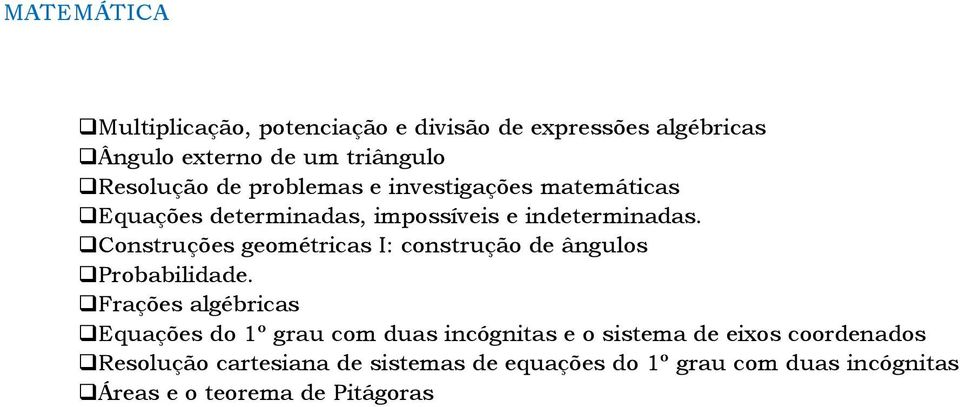 MATEMÁTICA

❑Multiplicação, potenciação e divisão de expressões algébricas
❑Ângulo externo de um triângulo
❑Resolução de problemas e investigações matemáticas
❑Equações determinadas, impossíveis e indeterminadas.
❑Construções geométricas I: construção de ângulos
❑Probabilidade.
❑Frações algébricas
❑Equações do 1º grau com duas incógnitas e o sistema de eixos coordenados
❑Resolução cartesiana de sistemas de equações do 1º grau com duas incógnitas
❑Áreas e o teorema de Pitágoras